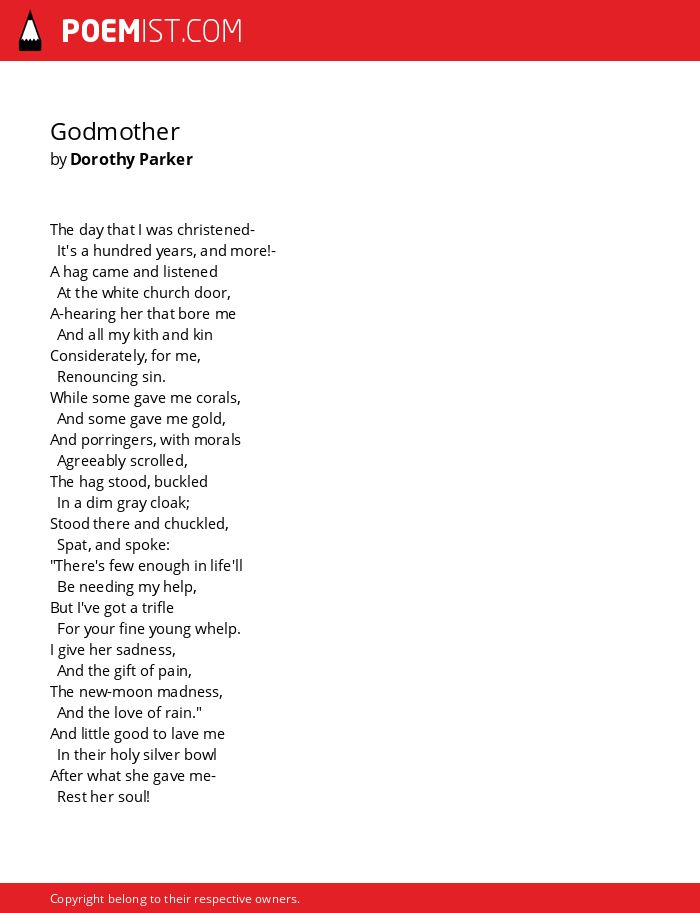 POEMIST.COM

Godmother
by Dorothy Parker

The day that I was christened-
It's a hundred years, and more!-
A hag came and listened
At the white church door,
A-hearing her that bore me
And all my kith and kin
Considerately, for me,
Renouncing sin.
While some gave me corals,
And some gave me gold,
And porringers, with morals
Agreeably scrolled,
The hag stood, buckled
In a dim gray cloak;
Stood there and chuckled,
Spat, and spoke:
"There's few enough in life'll
Be needing my help,
But I've got a trifle
For your fine young whelp.
I give her sadness,
And the gift of pain,
The new-moon madness,
And the love of rain."
And little good to lave me
In their holy silver bowl
After what she gave me-
Rest her soul!

Copyright belong to their respective owners.